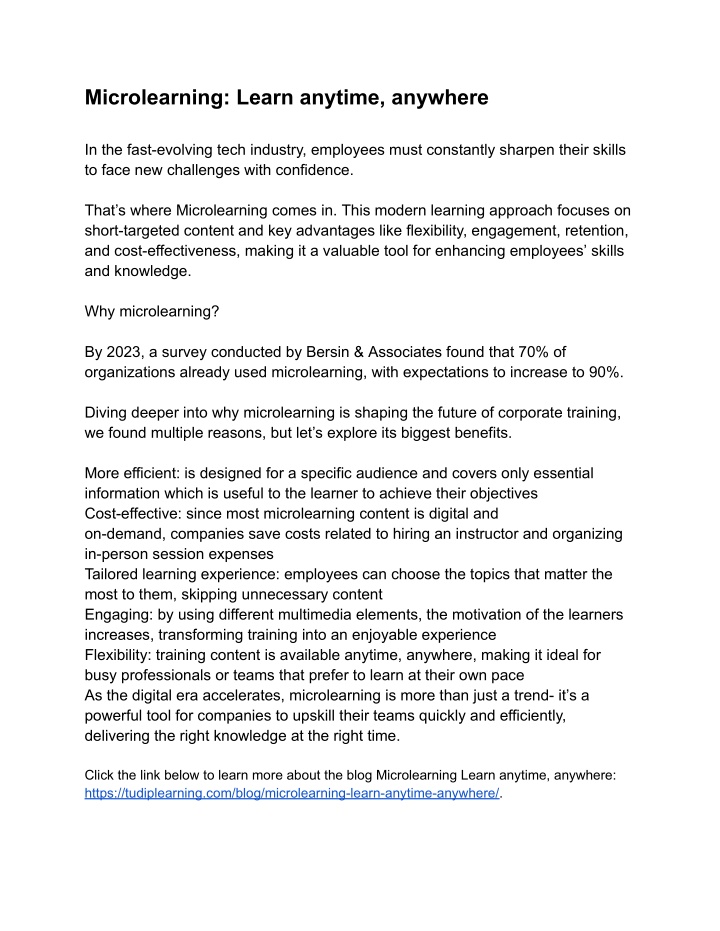 Microlearning: Learn anytime, anywhere

In the fast-evolving tech industry, employees must constantly sharpen their skills to face new challenges with confidence.

That's where Microlearning comes in. This modern learning approach focuses on short-targeted content and key advantages like flexibility, engagement, retention, and cost-effectiveness, making it a valuable tool for enhancing employees' skills and knowledge.

Why microlearning?

By 2023, a survey conducted by Bersin & Associates found that 70% of organizations already used microlearning, with expectations to increase to 90%.

Diving deeper into why microlearning is shaping the future of corporate training, we found multiple reasons, but let's explore its biggest benefits.

More efficient: is designed for a specific audience and covers only essential information which is useful to the learner to achieve their objectives
Cost-effective: since most microlearning content is digital and on-demand, companies save costs related to hiring an instructor and organizing in-person session expenses
Tailored learning experience: employees can choose the topics that matter the most to them, skipping unnecessary content
Engaging: by using different multimedia elements, the motivation of the learners increases, transforming training into an enjoyable experience
Flexibility: training content is available anytime, anywhere, making it ideal for busy professionals or teams that prefer to learn at their own pace
As the digital era accelerates, microlearning is more than just a trend- it's a powerful tool for companies to upskill their teams quickly and efficiently, delivering the right knowledge at the right time.

Click the link below to learn more about the blog Microlearning Learn anytime, anywhere: https://tudiplearning.com/blog/microlearning-learn-anytime-anywhere/.